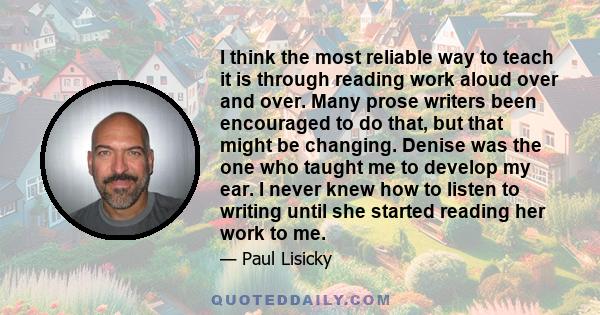 I think the most reliable way to teach it is through reading work aloud over and over. Many prose writers been encouraged to do that, but that might be changing. Denise was the one who taught me to develop my ear. I never knew how to listen to writing until she started reading her work to me.

— Paul Lisicky

QUOTEDDAILY.COM